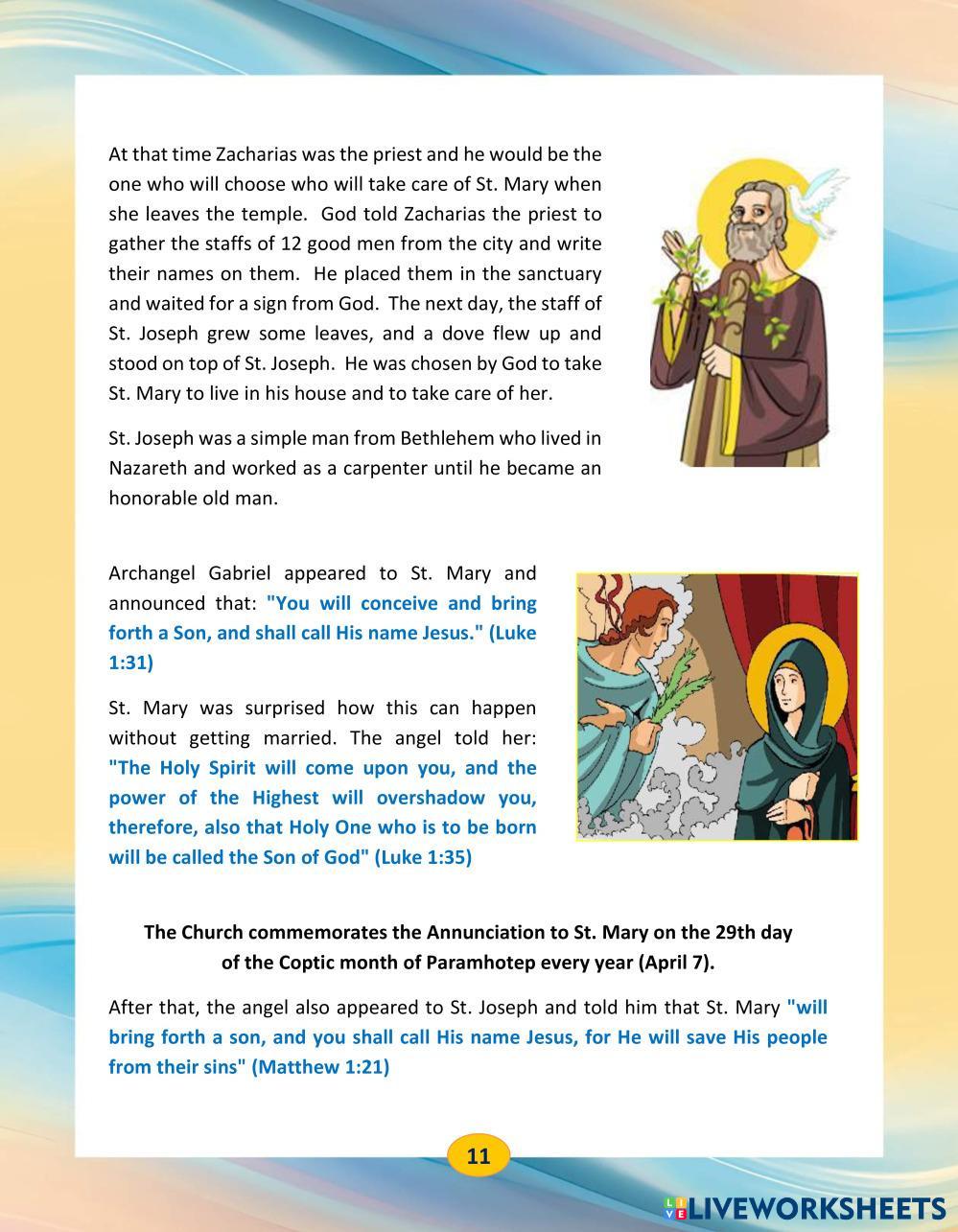 At that time Zacharias was the priest and he would be the one who will choose who will take care of St. Mary when she leaves the temple. God told Zacharias the priest to gather the staffs of 12 good men from the city and write their names on them. He placed them in the sanctuary and waited for a sign from God. The next day, the staff of St. Joseph grew some leaves, and a dove flew up and stood on top of St. Joseph. He was chosen by God to take St. Mary to live in his house and to take care of her.

St. Joseph was a simple man from Bethlehem who lived in Nazareth and worked as a carpenter until he became an honorable old man.

Archangel Gabriel appeared to St. Mary and announced that: "You will conceive and bring forth a Son, and shall call His name Jesus." (Luke 1:31)

St. Mary was surprised how this can happen without getting married. The angel told her: "The Holy Spirit will come upon you, and the power of the Highest will overshadow you, therefore, also that Holy One who is to be born will be called the Son of God" (Luke 1:35)

The Church commemorates the Annunciation to St. Mary on the 29th day of the Coptic month of Paramhotep every year (April 7).

After that, the angel also appeared to St. Joseph and told him that St. Mary "will bring forth a son, and you shall call His name Jesus, for He will save His people from their sins" (Matthew 1:21)

11

LIVEWORKSHEETS